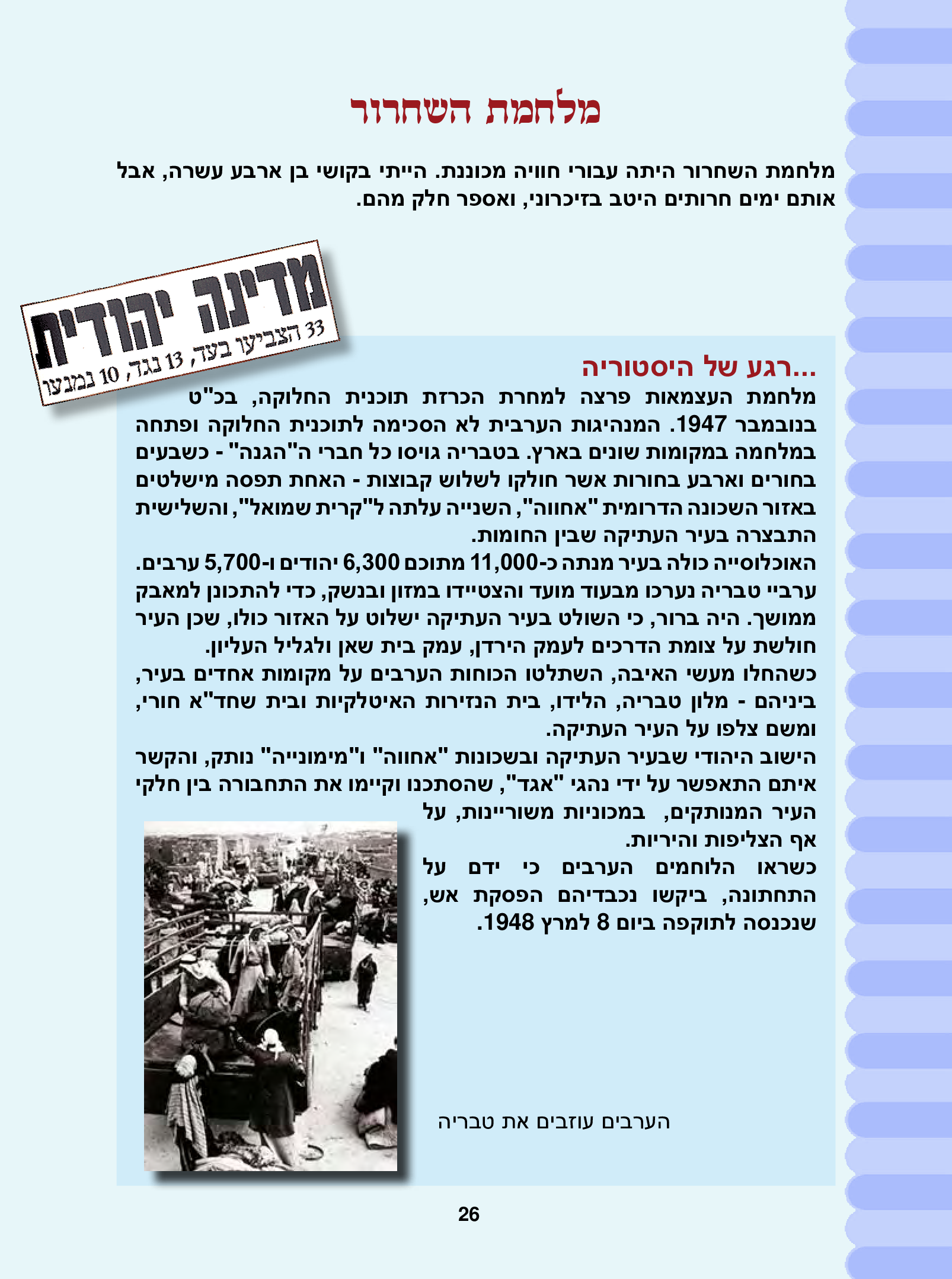 מלחמת השחרור

מלחמת השחרור היתה עבורי חוויה מכוננת. הייתי בקושי בן ארבע עשרה, אבל אותם ימים חרותים היטב בזיכרוני, ואספר חלק מהם.

מדינה יהודית
33 הצביעו בעד, 13 נגד, 10 נמנעו

...רגע של היסטוריה
מלחמת העצמאות פרצה למחרת הכרזת תוכנית החלוקה, בכ"ט בנובמבר 1947. המנהיגות הערבית לא הסכימה לתוכנית החלוקה ופתחה במלחמה במקומות שונים בארץ. בטבריה גויסו כל חברי ה"הגנה" - כשבעים בחורים וארבע בחורות אשר חולקו לשלוש קבוצות - האחת תפסה מישלטים באזור השכונה הדרומית "אחווה", השנייה עלתה ל"קרית שמואל", והשלישית התבצרה בעיר העתיקה שבין החומות.
האוכלוסייה כולה בעיר מנתה כ-11,000 מתוכם 6,300 יהודים ו-5,700 ערבים. ערביי טבריה נערכו מבעוד מועד והצטיידו במזון ובנשק, כדי להתכונן למאבק ממושך. היה ברור, כי השולט בעיר העתיקה ישלוט על האזור כולו, שכן העיר חולשת על צומת הדרכים לעמק הירדן, עמק בית שאן ולגליל העליון.
כשהחלו מעשי האיבה, השתלטו הכוחות הערבים על מקומות אחדים בעיר, ביניהם - מלון טבריה, הלידו, בית הנזירות האיטלקיות ובית שחד"א חורי, ומשם צלפו על העיר העתיקה.
הישוב היהודי שבעיר העתיקה ובשכונות "אחווה" ו"מימונייה" נותק, והקשר איתם התאפשר על ידי נהגי "אגד", שהסתכנו וקיימו את התחבורה בין חלקי העיר המנותקים, במכוניות משוריינות, על אף הצליפות והיריות.
כשראו הלוחמים הערבים כי ידם על התחתונה, ביקשו נכבדיהם הפסקת אש, שנכנסה לתוקפה ביום 8 למרץ 1948.

הערבים עוזבים את טבריה

26